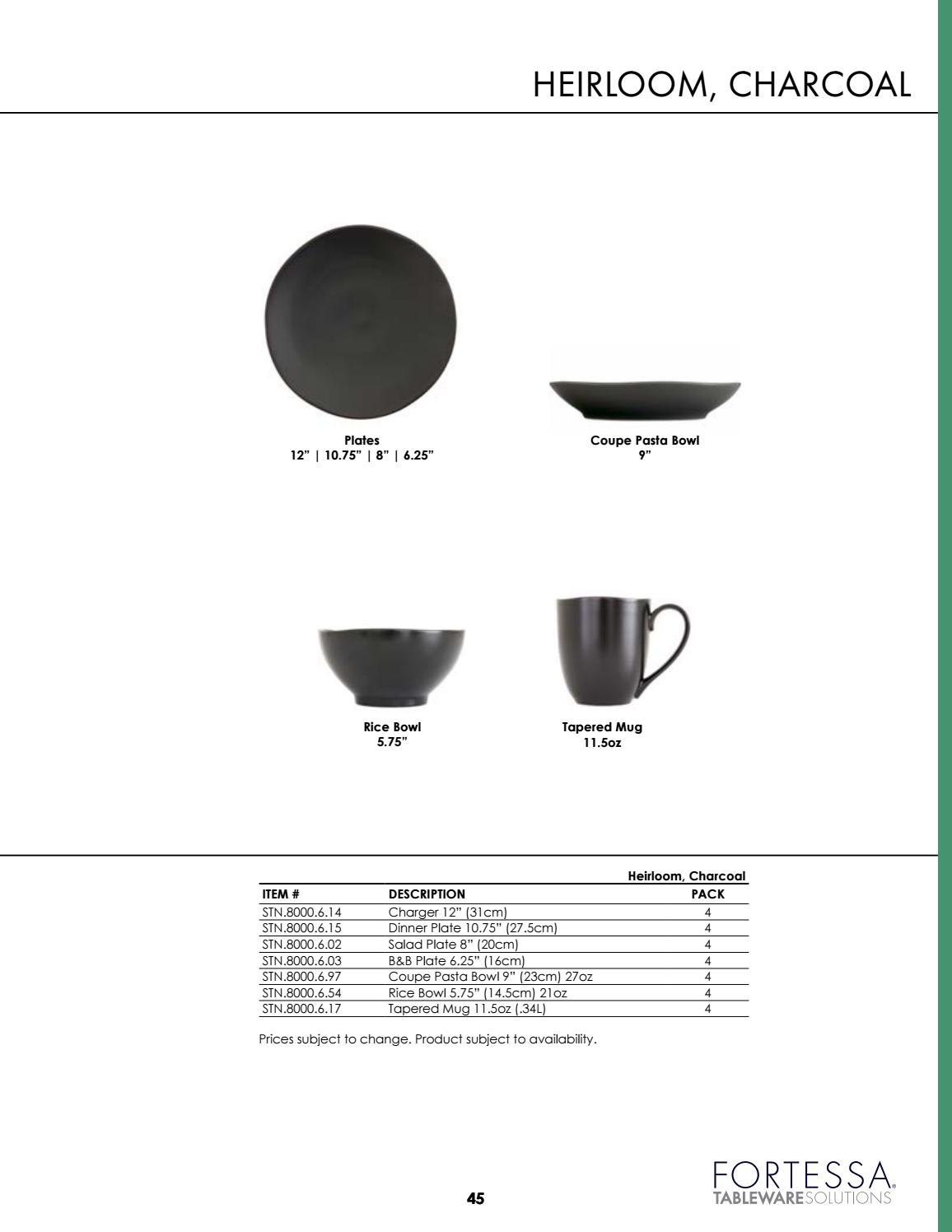 HEIRLOOM, CHARCOAL

Plates
12" | 10.75" | 8" | 6.25"

Coupe Pasta Bowl
9"

Rice Bowl
5.75"

Tapered Mug
11.5oz

Heirloom, Charcoal

| ITEM # | DESCRIPTION | PACK |
|---|---|---|
| STN.8000.6.14 | Charger 12" (31cm) | 4 |
| STN.8000.6.15 | Dinner Plate 10.75" (27.5cm) | 4 |
| STN.8000.6.02 | Salad Plate 8" (20cm) | 4 |
| STN.8000.6.03 | B&B Plate 6.25" (16cm) | 4 |
| STN.8000.6.97 | Coupe Pasta Bowl 9" (23cm) 27oz | 4 |
| STN.8000.6.54 | Rice Bowl 5.75" (14.5cm) 21oz | 4 |
| STN.8000.6.17 | Tapered Mug 11.5oz (.34L) | 4 |

Prices subject to change. Product subject to availability.

45

FORTESSA.
TABLEWARESOLUTIONS